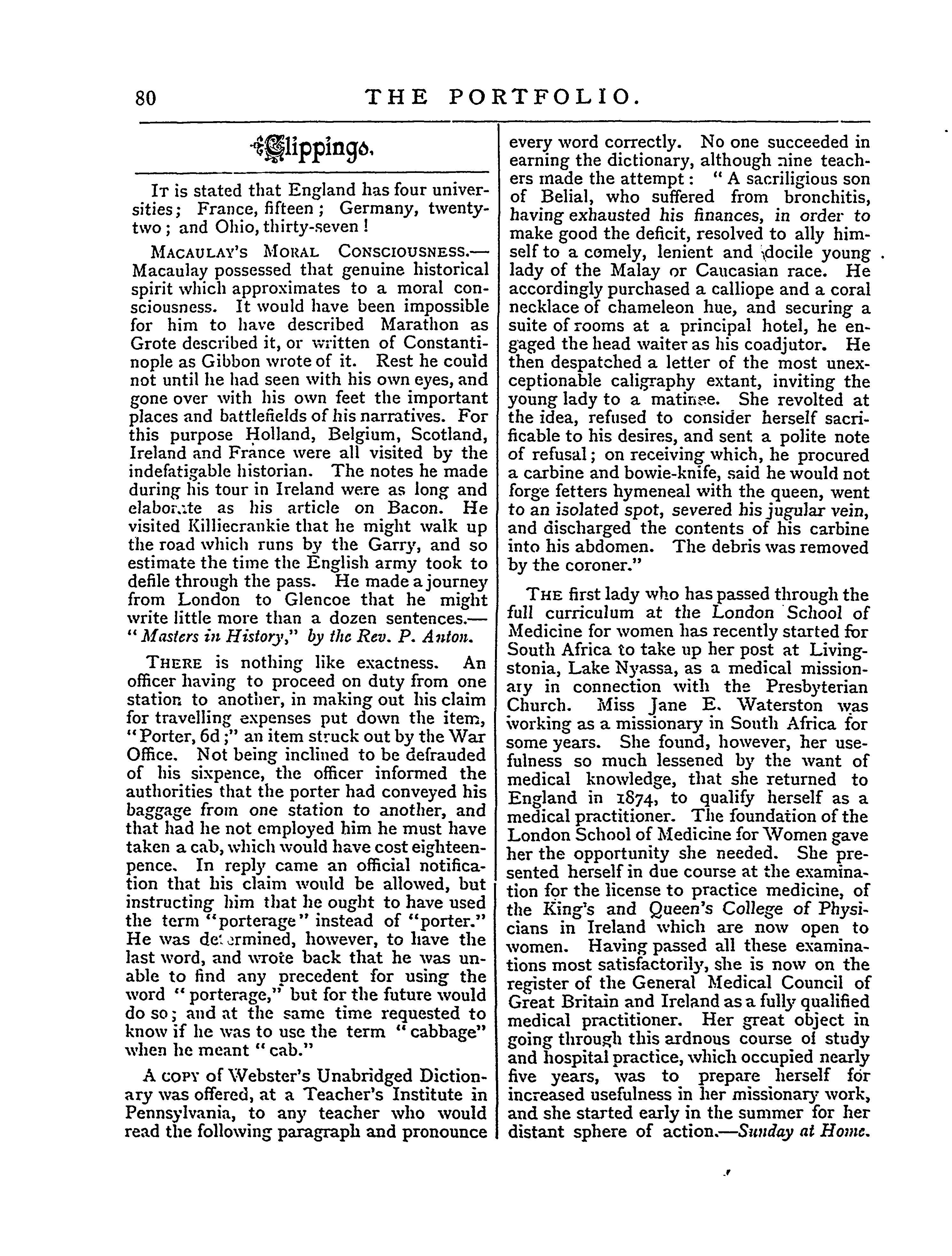 80 THE PORTFOLIO.

Clippings.

It is stated that England has four universities; France, fifteen; Germany, twenty-two; and Ohio, thirty-seven!

Macaulay's Moral Consciousness.—Macaulay possessed that genuine historical spirit which approximates to a moral consciousness. It would have been impossible for him to have described Marathon as Grote described it, or written of Constantinople as Gibbon wrote of it. Rest he could not until he had seen with his own eyes, and gone over with his own feet the important places and battlefields of his narratives. For this purpose Holland, Belgium, Scotland, Ireland and France were all visited by the indefatigable historian. The notes he made during his tour in Ireland were as long and elaborate as his article on Bacon. He visited Killiecrankie that he might walk up the road which runs by the Garry, and so estimate the time the English army took to defile through the pass. He made a journey from London to Glencoe that he might write little more than a dozen sentences.—"Masters in History," by the Rev. P. Anton.

There is nothing like exactness. An officer having to proceed on duty from one station to another, in making out his claim for travelling expenses put down the item, "Porter, 6d;" an item struck out by the War Office. Not being inclined to be defrauded of his sixpence, the officer informed the authorities that the porter had conveyed his baggage from one station to another, and that had he not employed him he must have taken a cab, which would have cost eighteenpence. In reply came an official notification that his claim would be allowed, but instructing him that he ought to have used the term "porterage" instead of "porter." He was determined, however, to have the last word, and wrote back that he was unable to find any precedent for using the word "porterage," but for the future would do so; and at the same time requested to know if he was to use the term "cabbage" when he meant "cab."

A copy of Webster's Unabridged Dictionary was offered, at a Teacher's Institute in Pennsylvania, to any teacher who would read the following paragraph and pronounce every word correctly. No one succeeded in earning the dictionary, although nine teachers made the attempt: "A sacriligious son of Belial, who suffered from bronchitis, having exhausted his finances, in order to make good the deficit, resolved to ally himself to a comely, lenient and docile young lady of the Malay or Caucasian race. He accordingly purchased a calliope and a coral necklace of chameleon hue, and securing a suite of rooms at a principal hotel, he engaged the head waiter as his coadjutor. He then despatched a letter of the most unexceptionable caligraphy extant, inviting the young lady to a matinee. She revolted at the idea, refused to consider herself sacrificable to his desires, and sent a polite note of refusal; on receiving which, he procured a carbine and bowie-knife, said he would not forge fetters hymeneal with the queen, went to an isolated spot, severed his jugular vein, and discharged the contents of his carbine into his abdomen. The debris was removed by the coroner."

The first lady who has passed through the full curriculum at the London School of Medicine for women has recently started for South Africa to take up her post at Livingstonia, Lake Nyassa, as a medical missionary in connection with the Presbyterian Church. Miss Jane E. Waterston was working as a missionary in South Africa for some years. She found, however, her usefulness so much lessened by the want of medical knowledge, that she returned to England in 1874, to qualify herself as a medical practitioner. The foundation of the London School of Medicine for Women gave her the opportunity she needed. She presented herself in due course at the examination for the license to practice medicine, of the King's and Queen's College of Physicians in Ireland which are now open to women. Having passed all these examinations most satisfactorily, she is now on the register of the General Medical Council of Great Britain and Ireland as a fully qualified medical practitioner. Her great object in going through this ardnous course of study and hospital practice, which occupied nearly five years, was to prepare herself for increased usefulness in her missionary work, and she started early in the summer for her distant sphere of action.—Sunday at Home.